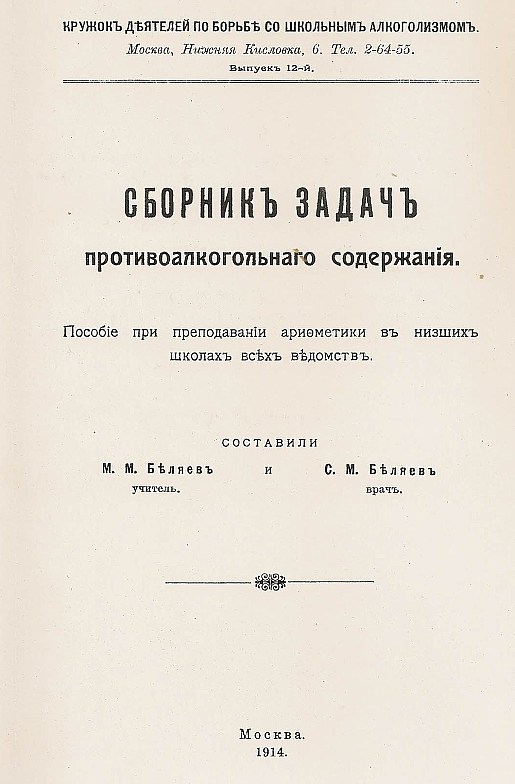 КРУЖОКЪ ДѢЯТЕЛЕЙ ПО БОРЬБѢ СО ШКОЛЬНЫМЪ АЛКОГОЛИЗМОМЪ.
Москва, Нижняя Кисловка, 6. Тел. 2-64-55.
Выпускъ 12-й.

СБОРНИКЪ ЗАДАЧЪ
противоалкогольнаго содержанія.

Пособіе при преподаваніи ариѳметики въ низшихъ школахъ всѣхъ вѣдомствъ.

СОСТАВИЛИ

М. М. Бѣляевъ
учитель.
и
С. М. Бѣляевъ
врачъ.

Москва.
1914.